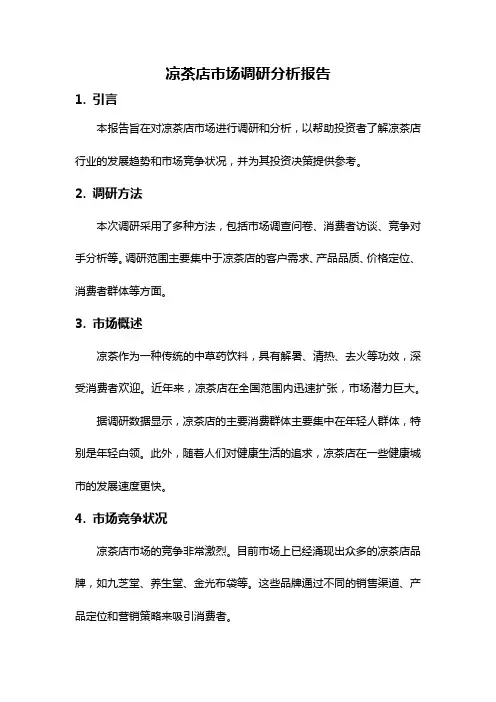 凉茶店市场调研分析报告

1. 引言

本报告旨在对凉茶店市场进行调研和分析，以帮助投资者了解凉茶店行业的发展趋势和市场竞争状况，并为其投资决策提供参考。

2. 调研方法

本次调研采用了多种方法，包括市场调查问卷、消费者访谈、竞争对手分析等。调研范围主要集中于凉茶店的客户需求、产品品质、价格定位、消费者群体等方面。

3. 市场概述

凉茶作为一种传统的中草药饮料，具有解暑、清热、去火等功效，深受消费者欢迎。近年来，凉茶店在全国范围内迅速扩张，市场潜力巨大。

据调研数据显示，凉茶店的主要消费群体主要集中在年轻人群体，特别是年轻白领。此外，随着人们对健康生活的追求，凉茶店在一些健康城市的发展速度更快。

4. 市场竞争状况

凉茶店市场的竞争非常激烈。目前市场上已经涌现出众多的凉茶店品牌，如九芝堂、养生堂、金光布袋等。这些品牌通过不同的销售渠道、产品定位和营销策略来吸引消费者。